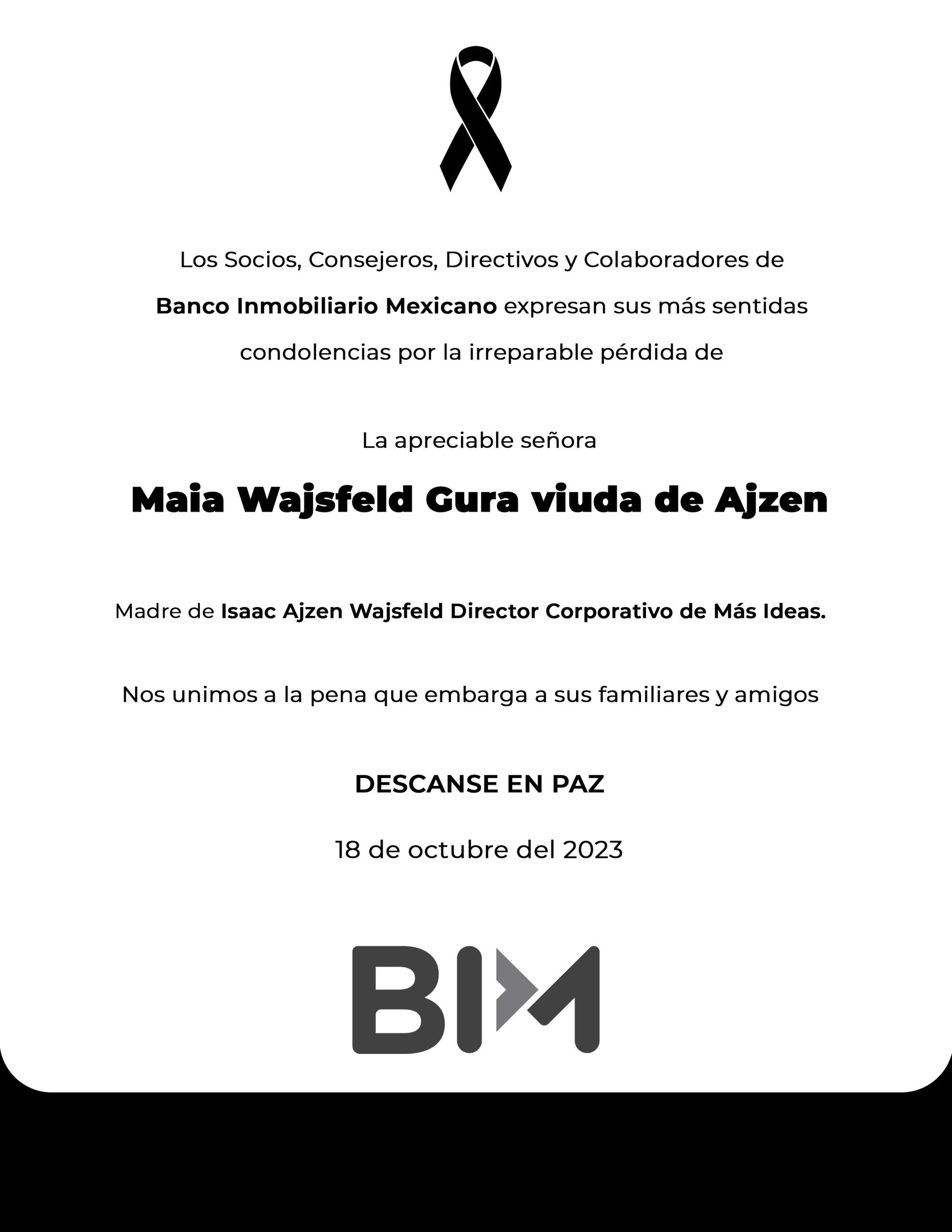 Los Socios, Consejeros, Directivos y Colaboradores de Banco Inmobiliario Mexicano expresan sus más sentidas condolencias por la irreparable pérdida de

La apreciable señora

Maia Wajsfeld Gura viuda de Ajzen

Madre de Isaac Ajzen Wajsfeld Director Corporativo de Más Ideas.

Nos unimos a la pena que embarga a sus familiares y amigos

DESCANSE EN PAZ

18 de octubre del 2023

BIM